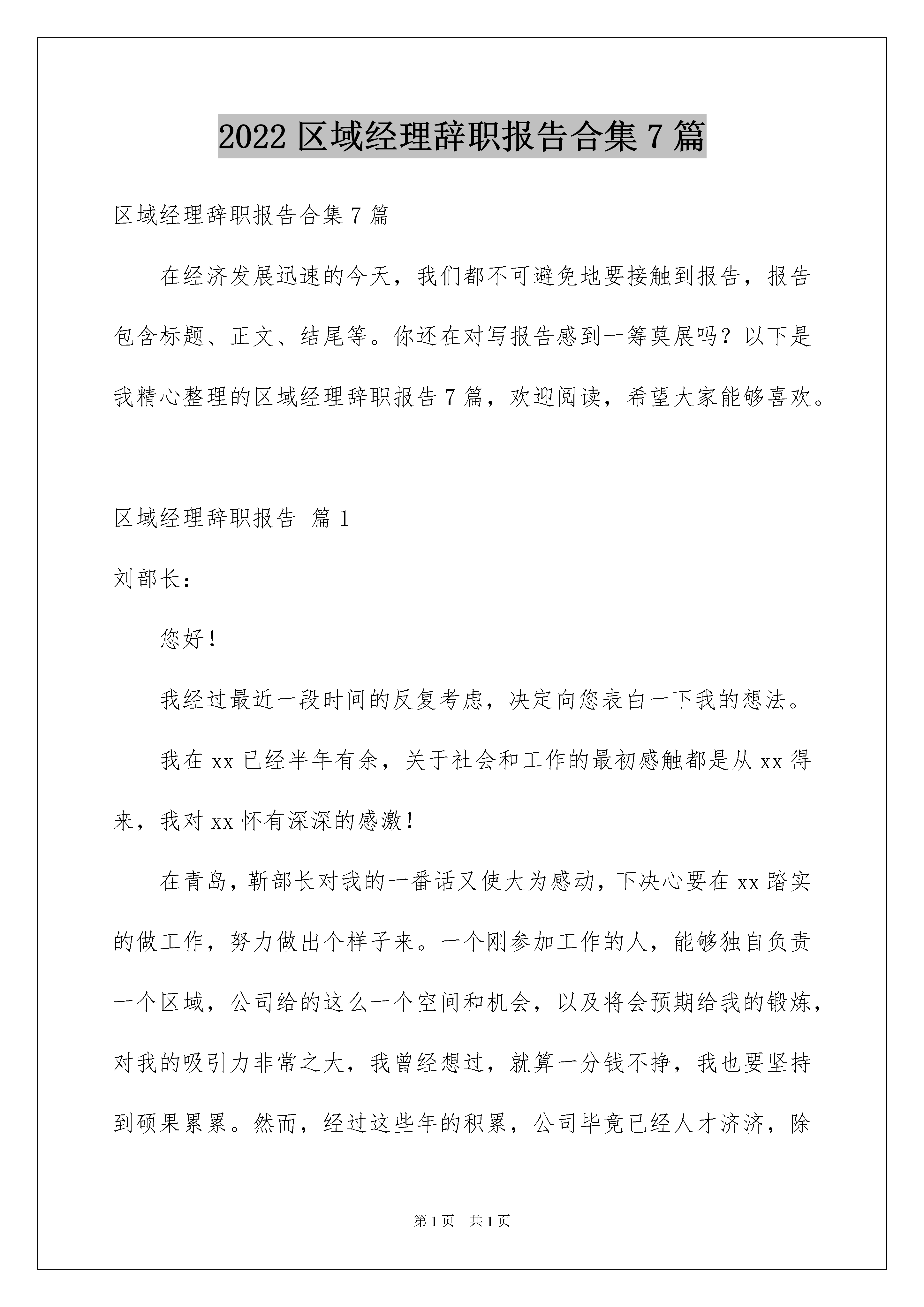 2022 区域经理辞职报告合集 7 篇

区域经理辞职报告合集 7 篇

在经济发展迅速的今天，我们都不可避免地要接触到报告，报告包含标题、正文、结尾等。你还在对写报告感到一筹莫展吗？以下是我精心整理的区域经理辞职报告 7 篇，欢迎阅读，希望大家能够喜欢。

区域经理辞职报告 篇 1

刘部长：

您好！

我经过最近一段时间的反复考虑，决定向您表白一下我的想法。

我在 xx 已经半年有余，关于社会和工作的最初感触都是从 xx 得来，我对 xx 怀有深深的感激！

在青岛，靳部长对我的一番话又使大为感动，下决心要在 xx 踏实的做工作，努力做出个样子来。一个刚参加工作的人，能够独自负责一个区域，公司给的这么一个空间和机会，以及将会预期给我的锻炼，对我的吸引力非常之大，我曾经想过，就算一分钱不挣，我也要坚持到硕果累累。然而，经过这些年的积累，公司毕竟已经人才济济，除

第 1 页 共 1 页